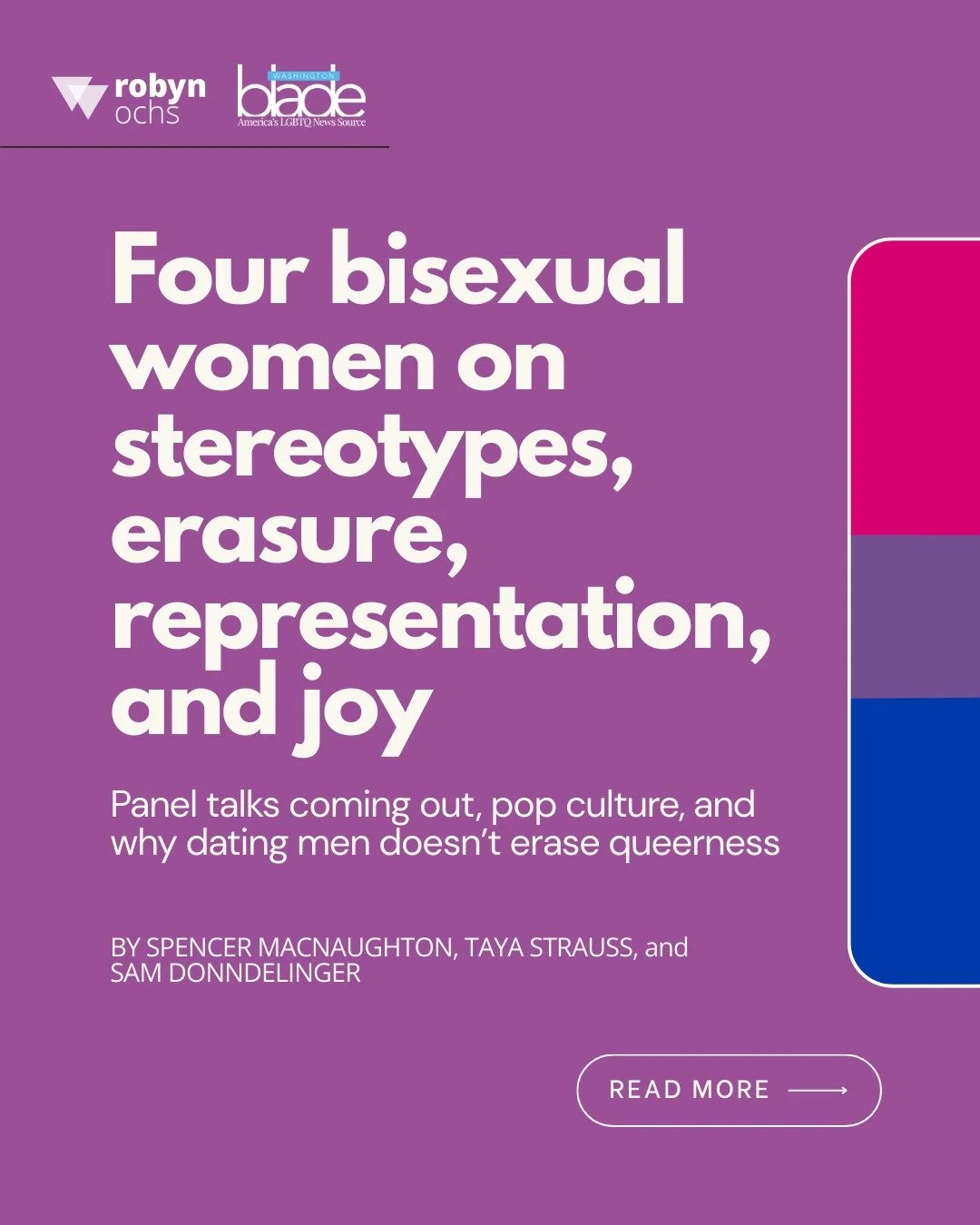 robyn ochs

WASHINGTON blade America's LGBTQ News Source

Four bisexual women on stereotypes, erasure, representation, and joy

Panel talks coming out, pop culture, and why dating men doesn't erase queerness

BY SPENCER MACNAUGHTON, TAYA STRAUSS, and SAM DONNDELINGER

READ MORE